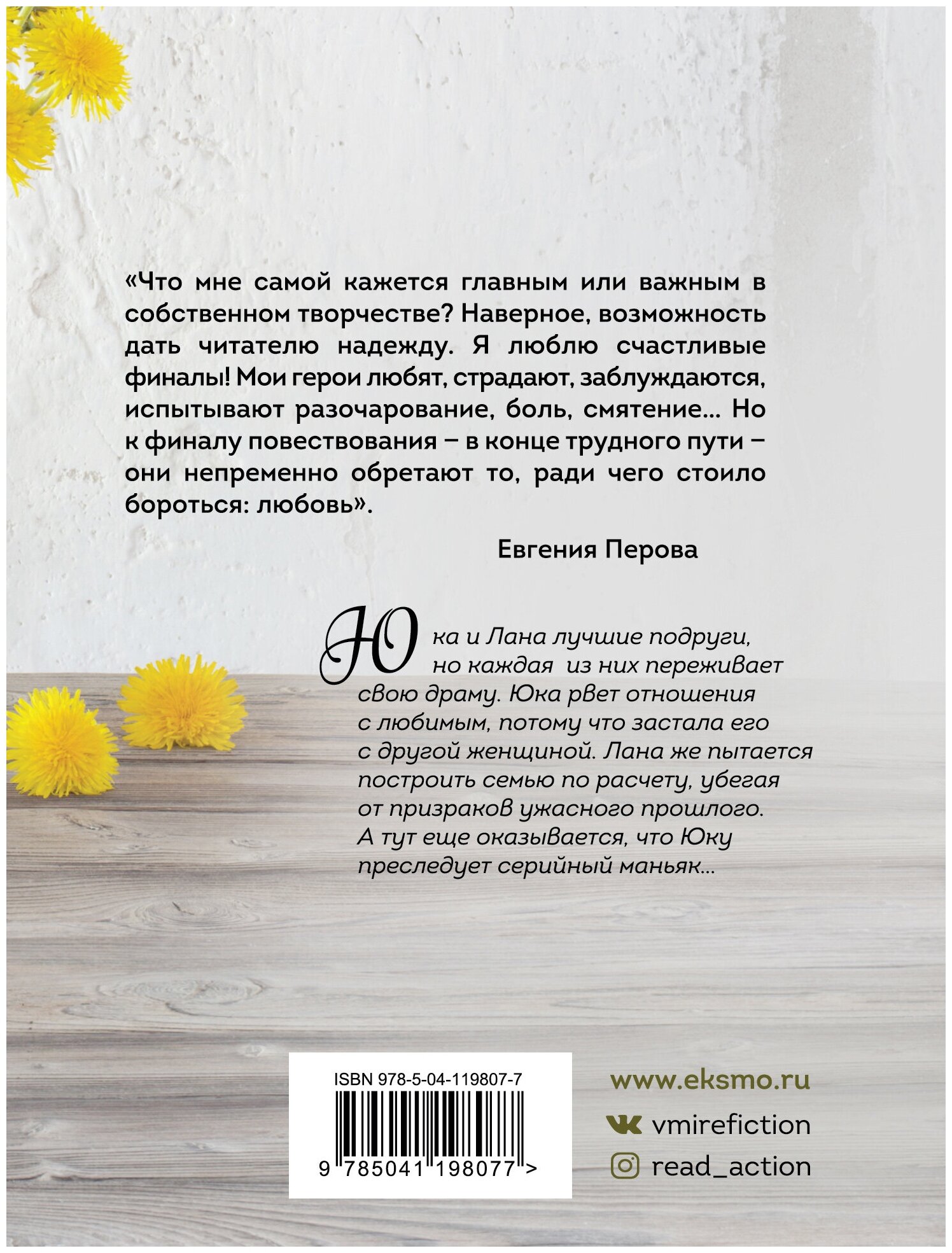 «Что мне самой кажется главным или важным в собственном творчестве? Наверное, возможность дать читателю надежду. Я люблю счастливые финалы! Мои герои любят, страдают, заблуждаются, испытывают разочарование, боль, смятение… Но к финалу повествования – в конце трудного пути – они непременно обретают то, ради чего стоило бороться: любовь».

Евгения Перова

Юка и Лана лучшие подруги, но каждая из них переживает свою драму. Юка рвет отношения с любимым, потому что застала его с другой женщиной. Лана же пытается построить семью по расчету, убегая от призраков ужасного прошлого. А тут еще оказывается, что Юку преследует серийный маньяк…

ISBN 978-5-04-119807-7

9 785041 198077 >

www.eksmo.ru

vmirefiction

read_action